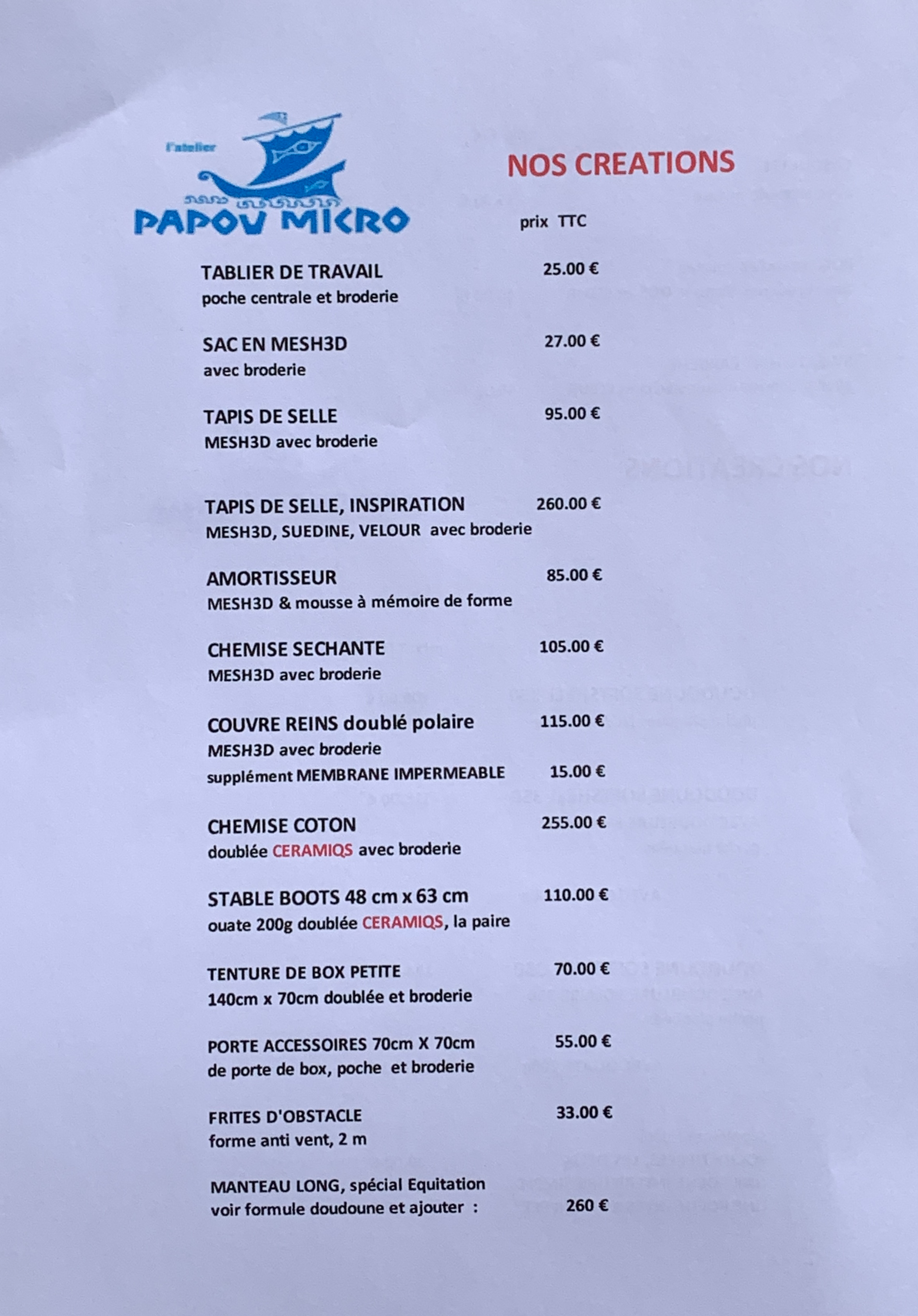 l'atelier
PAPOU MICRO

NOS CREATIONS

prix TTC

TABLIER DE TRAVAIL 25.00 €
poche centrale et broderie

SAC EN MESH3D 27.00 €
avec broderie

TAPIS DE SELLE 95.00 €
MESH3D avec broderie

TAPIS DE SELLE, INSPIRATION 260.00 €
MESH3D, SUEDINE, VELOUR avec broderie

AMORTISSEUR 85.00 €
MESH3D & mousse à mémoire de forme

CHEMISE SECHANTE 105.00 €
MESH3D avec broderie

COUVRE REINS doublé polaire 115.00 €
MESH3D avec broderie
supplément MEMBRANE IMPERMEABLE 15.00 €

CHEMISE COTON 255.00 €
doublée CERAMIQS avec broderie

STABLE BOOTS 48 cm x 63 cm 110.00 €
ouate 200g doublée CERAMIQS, la paire

TENTURE DE BOX PETITE 70.00 €
140cm x 70cm doublée et broderie

PORTE ACCESSOIRES 70cm X 70cm 55.00 €
de porte de box, poche et broderie

FRITES D'OBSTACLE 33.00 €
forme anti vent, 2 m

MANTEAU LONG, spécial Equitation
voir formule doudoune et ajouter : 260 €